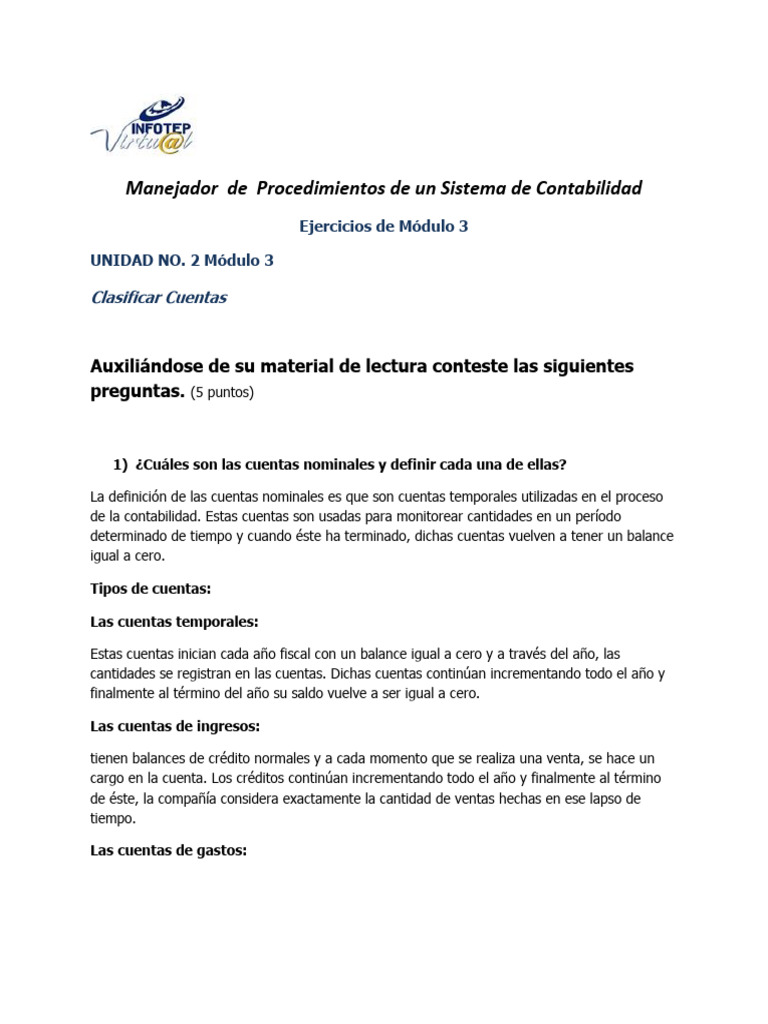 INFOTEP Virtu@l

Manejador de Procedimientos de un Sistema de Contabilidad

Ejercicios de Módulo 3

UNIDAD NO. 2 Módulo 3

Clasificar Cuentas

Auxiliándose de su material de lectura conteste las siguientes preguntas. (5 puntos)

1) ¿Cuáles son las cuentas nominales y definir cada una de ellas?

La definición de las cuentas nominales es que son cuentas temporales utilizadas en el proceso de la contabilidad. Estas cuentas son usadas para monitorear cantidades en un período determinado de tiempo y cuando éste ha terminado, dichas cuentas vuelven a tener un balance igual a cero.

Tipos de cuentas:

Las cuentas temporales:

Estas cuentas inician cada año fiscal con un balance igual a cero y a través del año, las cantidades se registran en las cuentas. Dichas cuentas continúan incrementando todo el año y finalmente al término del año su saldo vuelve a ser igual a cero.

Las cuentas de ingresos:

tienen balances de crédito normales y a cada momento que se realiza una venta, se hace un cargo en la cuenta. Los créditos continúan incrementando todo el año y finalmente al término de éste, la compañía considera exactamente la cantidad de ventas hechas en ese lapso de tiempo.

Las cuentas de gastos: